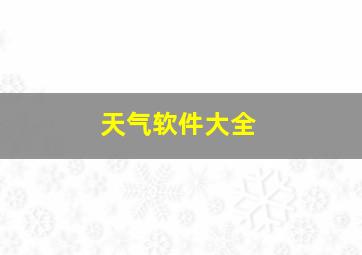 天气软件大全